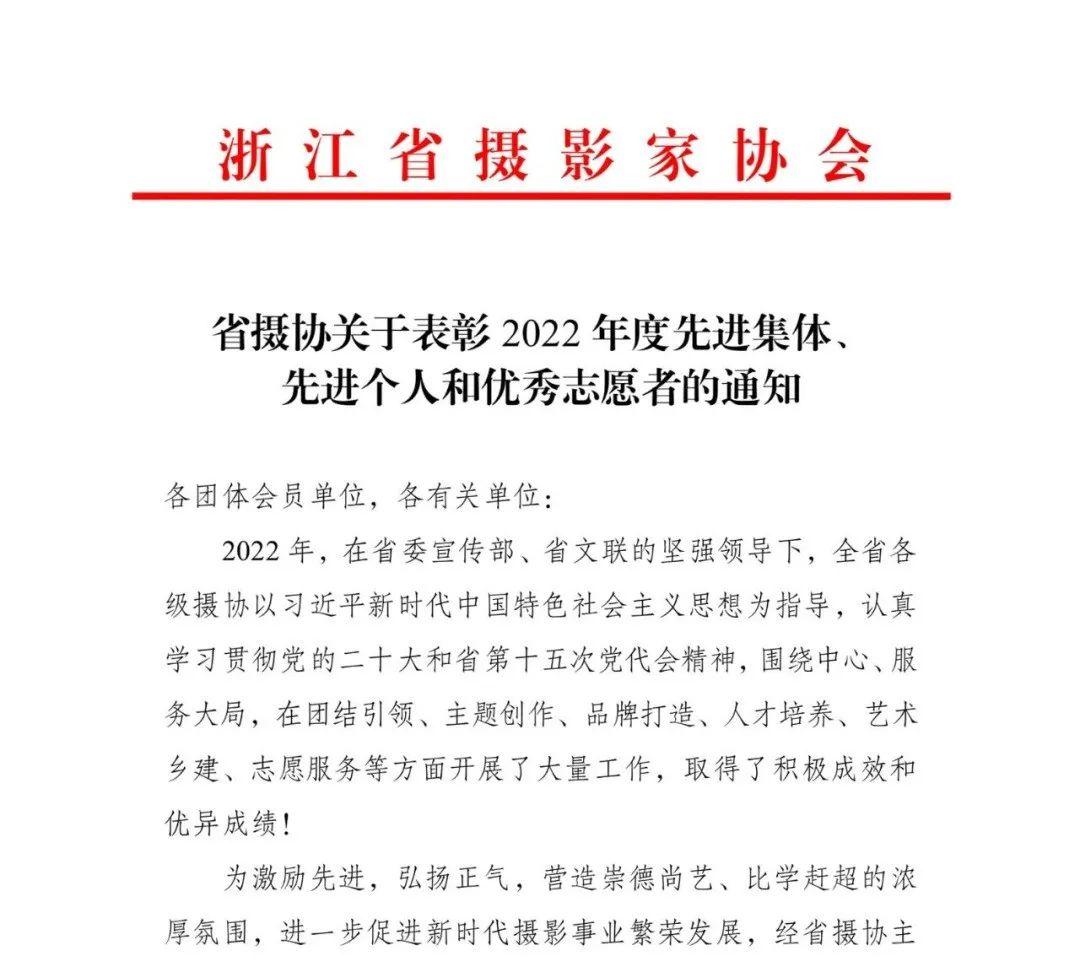 浙江省摄影家协会

省摄协关于表彰 2022 年度先进集体、先进个人和优秀志愿者的通知

各团体会员单位，各有关单位：

2022 年，在省委宣传部、省文联的坚强领导下，全省各级摄协以习近平新时代中国特色社会主义思想为指导，认真学习贯彻党的二十大和省第十五次党代会精神，围绕中心、服务大局，在团结引领、主题创作、品牌打造、人才培养、艺术乡建、志愿服务等方面开展了大量工作，取得了积极成效和优异成绩！

为激励先进，弘扬正气，营造崇德尚艺、比学赶超的浓厚氛围，进一步促进新时代摄影事业繁荣发展，经省摄协主